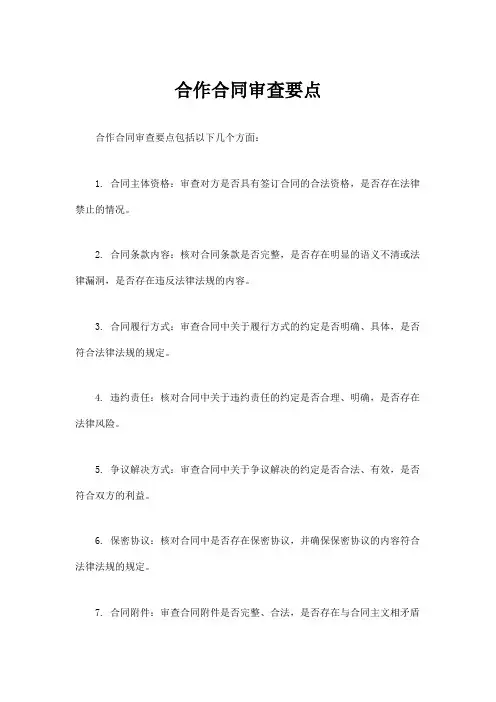 合作合同审查要点

合作合同审查要点包括以下几个方面：

1. 合同主体资格：审查对方是否具有签订合同的合法资格，是否存在法律禁止的情况。

2. 合同条款内容：核对合同条款是否完整，是否存在明显的语义不清或法律漏洞，是否存在违反法律法规的内容。

3. 合同履行方式：审查合同中关于履行方式的约定是否明确、具体，是否符合法律法规的规定。

4. 违约责任：核对合同中关于违约责任的约定是否合理、明确，是否存在法律风险。

5. 争议解决方式：审查合同中关于争议解决的约定是否合法、有效，是否符合双方的利益。

6. 保密协议：核对合同中是否存在保密协议，并确保保密协议的内容符合法律法规的规定。

7. 合同附件：审查合同附件是否完整、合法，是否存在与合同主文相矛盾